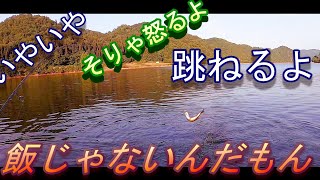 いやいや

そりゃ怒るよ

跳ねるよ

飯じゃないんだもん